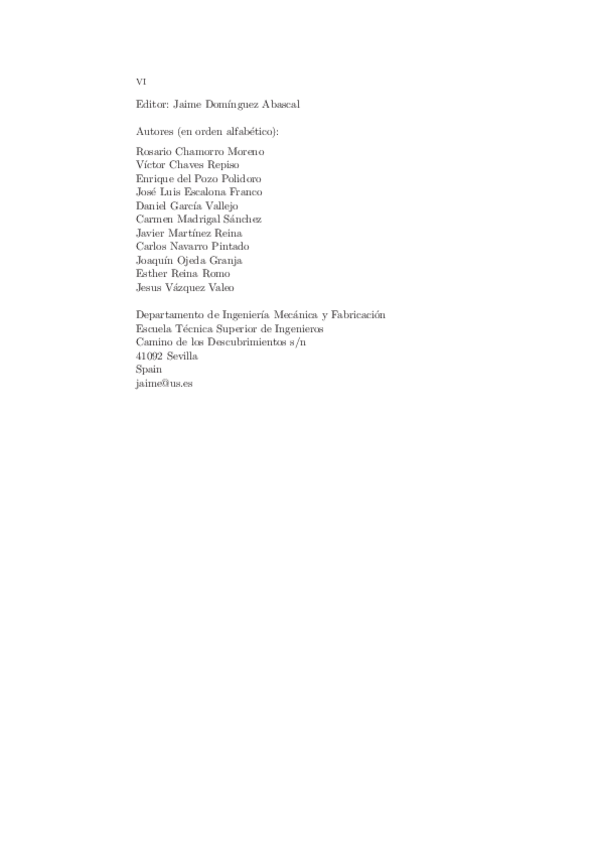 VI

Editor: Jaime Domínguez Abascal

Autores (en orden alfabético):

Rosario Chamorro Moreno
Víctor Chaves Repiso
Enrique del Pozo Polidoro
José Luis Escalona Franco
Daniel García Vallejo
Carmen Madrigal Sánchez
Javier Martínez Reina
Carlos Navarro Pintado
Joaquín Ojeda Granja
Esther Reina Romo
Jesus Vázquez Valeo

Departamento de Ingeniería Mecánica y Fabricación
Escuela Técnica Superior de Ingenieros
Camino de los Descubrimientos s/n
41092 Sevilla
Spain
jaime@us.es